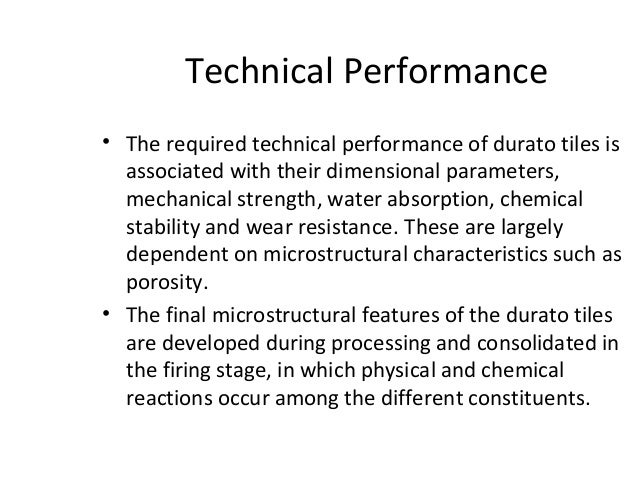 Technical Performance

• The required technical performance of durato tiles is associated with their dimensional parameters, mechanical strength, water absorption, chemical stability and wear resistance. These are largely dependent on microstructural characteristics such as porosity.

• The final microstructural features of the durato tiles are developed during processing and consolidated in the firing stage, in which physical and chemical reactions occur among the different constituents.